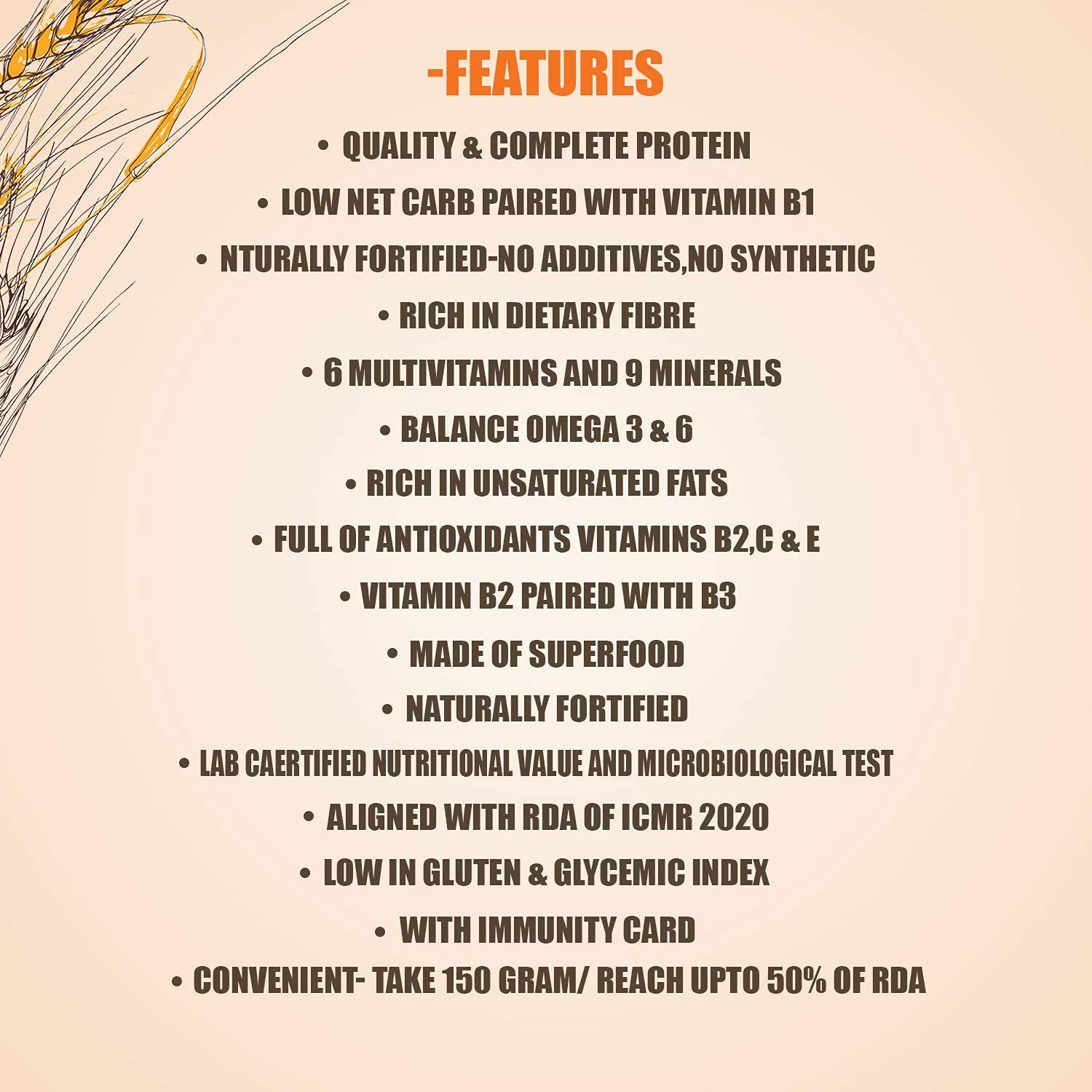 -FEATURES

• QUALITY & COMPLETE PROTEIN
• LOW NET CARB PAIRED WITH VITAMIN B1
• NTURALLY FORTIFIED-NO ADDITIVES,NO SYNTHETIC
• RICH IN DIETARY FIBRE
• 6 MULTIVITAMINS AND 9 MINERALS
• BALANCE OMEGA 3 & 6
• RICH IN UNSATURATED FATS
• FULL OF ANTIOXIDANTS VITAMINS B2,C & E
• VITAMIN B2 PAIRED WITH B3
• MADE OF SUPERFOOD
• NATURALLY FORTIFIED
• LAB CAERTIFIED NUTRITIONAL VALUE AND MICROBIOLOGICAL TEST
• ALIGNED WITH RDA OF ICMR 2020
• LOW IN GLUTEN & GLYCEMIC INDEX
• WITH IMMUNITY CARD
• CONVENIENT- TAKE 150 GRAM/ REACH UPTO 50% OF RDA